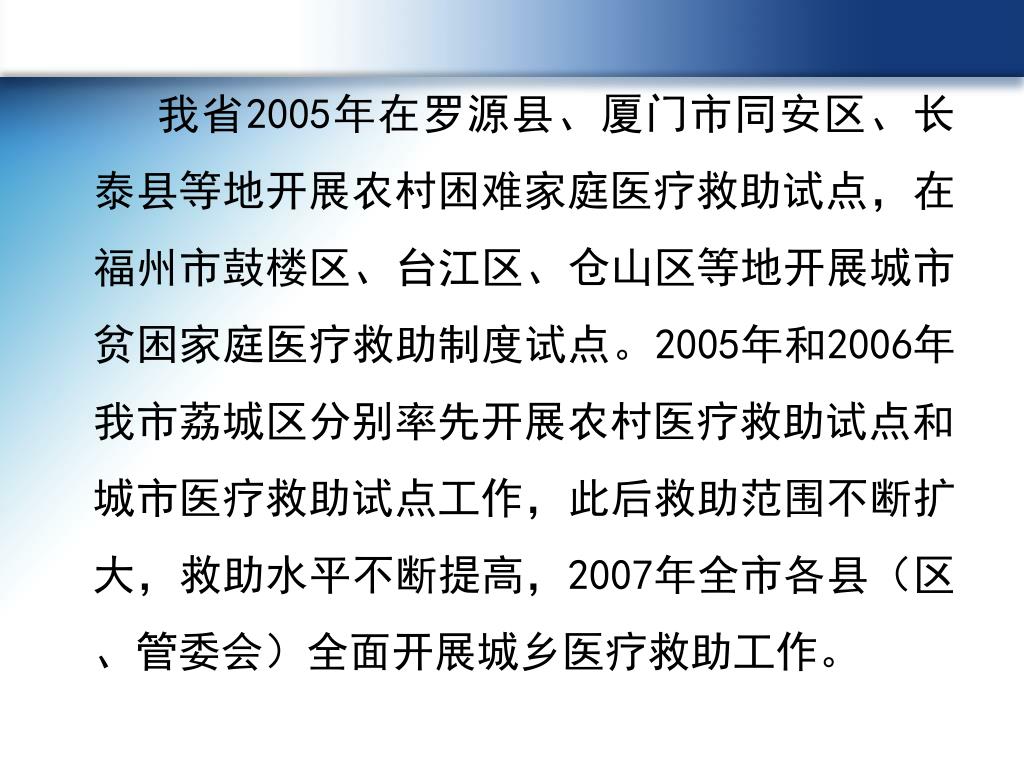 我省2005年在罗源县、厦门市同安区、长泰县等地开展农村困难家庭医疗救助试点，在福州市鼓楼区、台江区、仓山区等地开展城市贫困家庭医疗救助制度试点。2005年和2006年我市荔城区分别率先开展农村医疗救助试点和城市医疗救助试点工作，此后救助范围不断扩大，救助水平不断提高，2007年全市各县（区、管委会）全面开展城乡医疗救助工作。